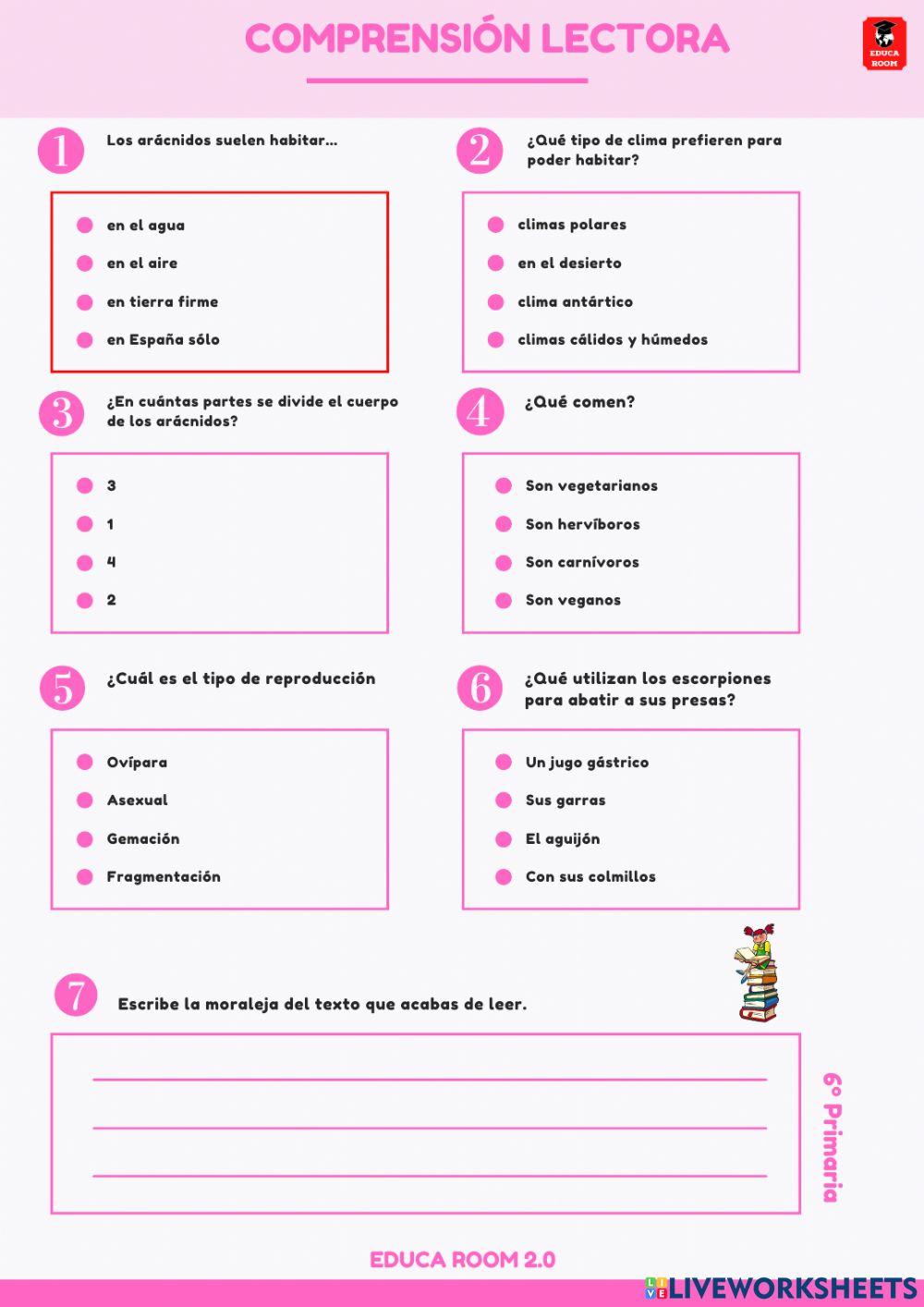 COMPRENSIÓN LECTORA

EDUCA ROOM

1 Los arácnidos suelen habitar...

en el agua
en el aire
en tierra firme
en España sólo

2 ¿Qué tipo de clima prefieren para poder habitar?

climas polares
en el desierto
clima antártico
climas cálidos y húmedos

3 ¿En cuántas partes se divide el cuerpo de los arácnidos?

3
1
4
2

4 ¿Qué comen?

Son vegetarianos
Son hervíboros
Son carnívoros
Son veganos

5 ¿Cuál es el tipo de reproducción

Ovípara
Asexual
Gemación
Fragmentación

6 ¿Qué utilizan los escorpiones para abatir a sus presas?

Un jugo gástrico
Sus garras
El aguijón
Con sus colmillos

7 Escribe la moraleja del texto que acabas de leer.

6º Primaria

EDUCA ROOM 2.0

LIVEWORKSHEETS